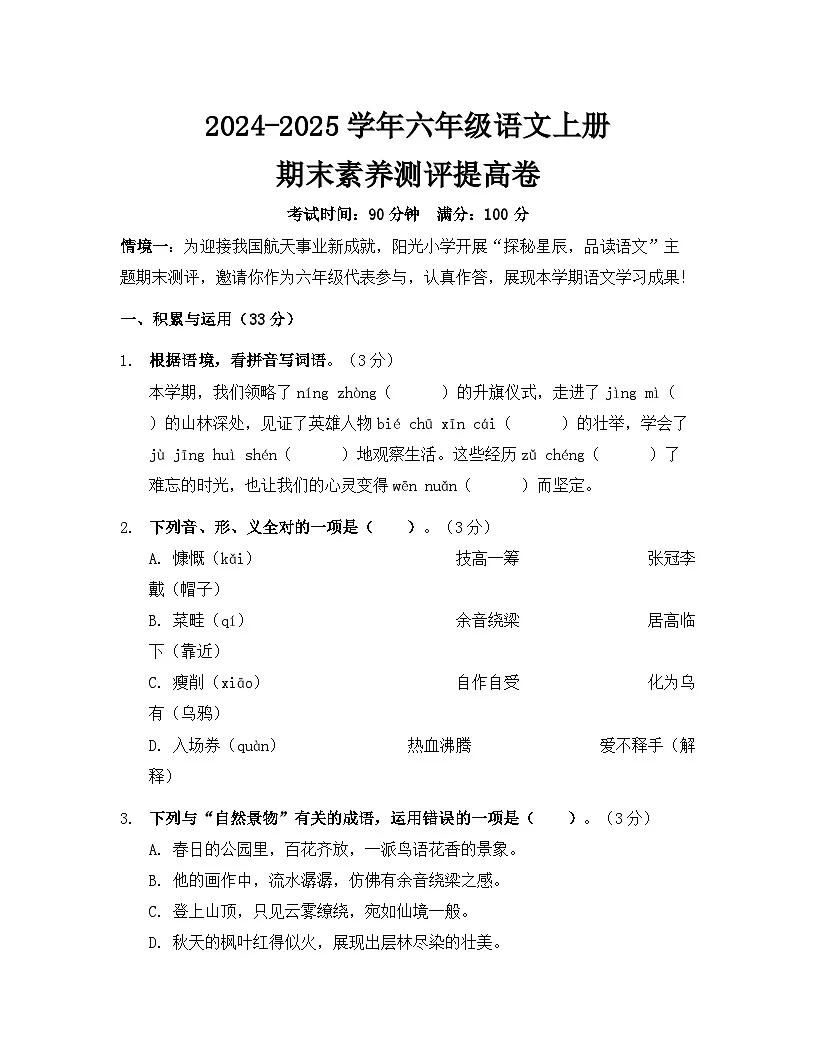 2024-2025 学年六年级语文上册

期末素养测评提高卷

考试时间：90 分钟　满分：100 分

情境一：为迎接我国航天事业新成就，阳光小学开展“探秘星辰，品读语文”主题期末测评，邀请你作为六年级代表参与，认真作答，展现本学期语文学习成果！

一、积累与运用（33 分）

1. 根据语境，看拼音写词语。（3 分）

本学期，我们领略了 níng zhòng（　　）的升旗仪式，走进了 jìng mì（　　）的山林深处，见证了英雄人物 bié chū xīn cái（　　）的壮举，学会了 jù jīng huì shén（　　）地观察生活。这些经历 zǔ chéng（　　）了难忘的时光，也让我们的心灵变得 wēn nuǎn（　　）而坚定。

2. 下列音、形、义全对的一项是（　　）。（3 分）

A. 慷慨（kǎi）　技高一筹　张冠李戴（帽子）

B. 菜畦（qí）　余音绕梁　居高临下（靠近）

C. 瘦削（xiāo）　自作自受　化为乌有（乌鸦）

D. 入场券（quàn）　热血沸腾　爱不释手（解释）

3. 下列与“自然景物”有关的成语，运用错误的一项是（　　）。（3 分）

A. 春日的公园里，百花齐放，一派鸟语花香的景象。

B. 他的画作中，流水潺潺，仿佛有余音绕梁之感。

C. 登上山顶，只见云雾缭绕，宛如仙境一般。

D. 秋天的枫叶红得似火，展现出层林尽染的壮美。